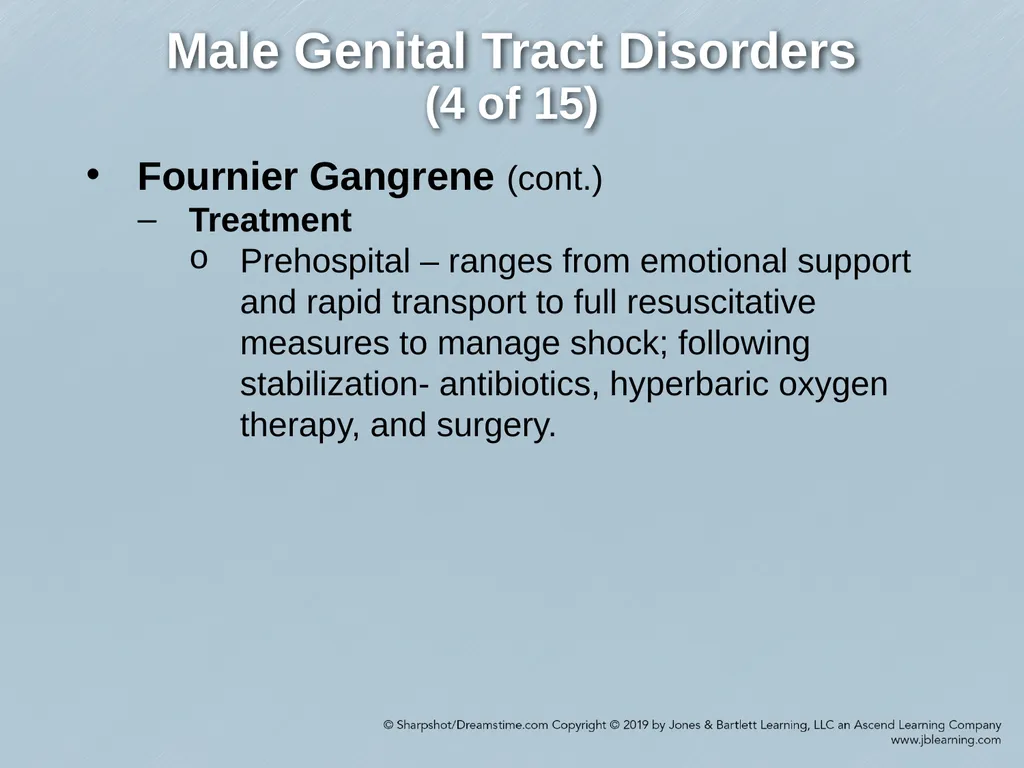 Male Genital Tract Disorders
(4 of 15)

• Fournier Gangrene (cont.)
– Treatment
o Prehospital – ranges from emotional support and rapid transport to full resuscitative measures to manage shock; following stabilization- antibiotics, hyperbaric oxygen therapy, and surgery.

© Sharpshot/Dreamstime.com Copyright © 2019 by Jones & Bartlett Learning, LLC an Ascend Learning Company
www.jblearning.com